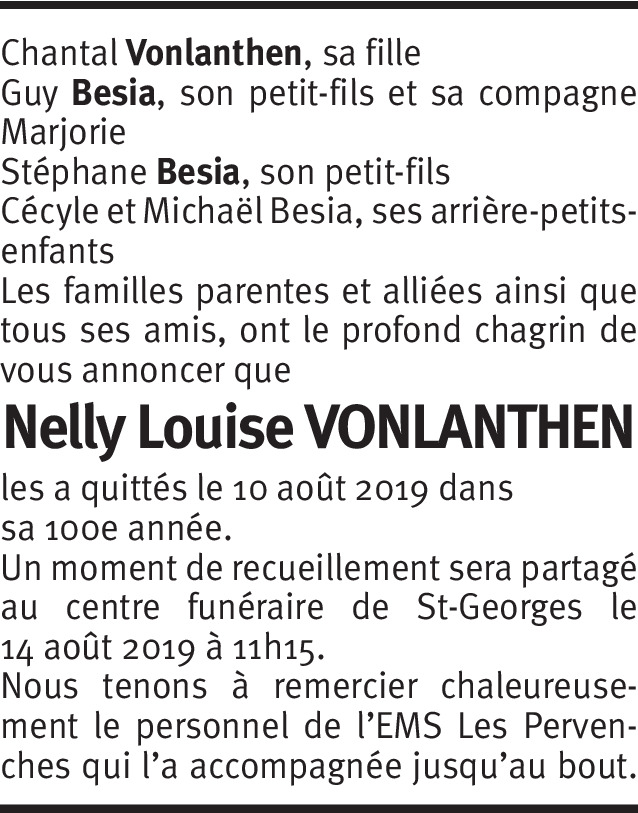 Chantal Vonlanthen, sa fille
Guy Besia, son petit-fils et sa compagne Marjorie
Stéphane Besia, son petit-fils
Cécyle et Michaël Besia, ses arrière-petits-enfants
Les familles parentes et alliées ainsi que tous ses amis, ont le profond chagrin de vous annoncer que

Nelly Louise VONLANTHEN

les a quittés le 10 août 2019 dans sa 100e année.
Un moment de recueillement sera partagé au centre funéraire de St-Georges le 14 août 2019 à 11h15.
Nous tenons à remercier chaleureusement le personnel de l'EMS Les Pervenches qui l'a accompagnée jusqu'au bout.